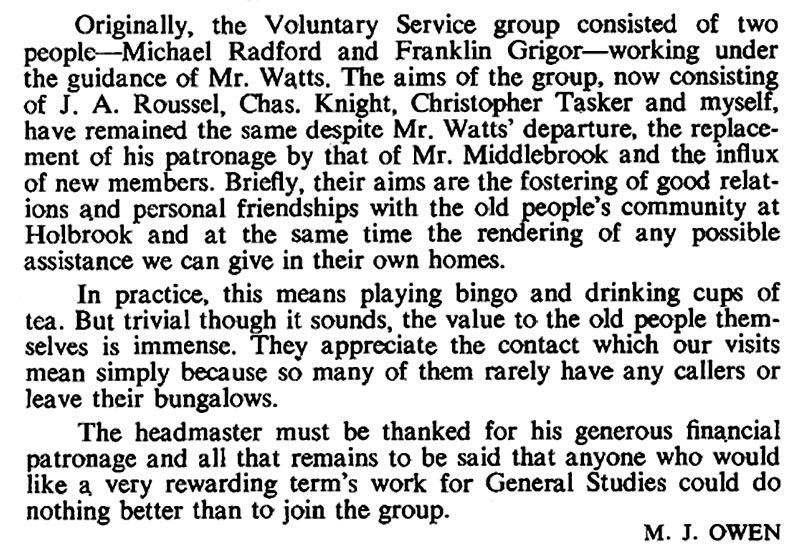 Originally, the Voluntary Service group consisted of two people—Michael Radford and Franklin Grigor—working under the guidance of Mr. Watts. The aims of the group, now consisting of J. A. Roussel, Chas. Knight, Christopher Tasker and myself, have remained the same despite Mr. Watts' departure, the replacement of his patronage by that of Mr. Middlebrook and the influx of new members. Briefly, their aims are the fostering of good relations and personal friendships with the old people's community at Holbrook and at the same time the rendering of any possible assistance we can give in their own homes.

In practice, this means playing bingo and drinking cups of tea. But trivial though it sounds, the value to the old people themselves is immense. They appreciate the contact which our visits mean simply because so many of them rarely have any callers or leave their bungalows.

The headmaster must be thanked for his generous financial patronage and all that remains to be said that anyone who would like a very rewarding term's work for General Studies could do nothing better than to join the group.

M. J. OWEN